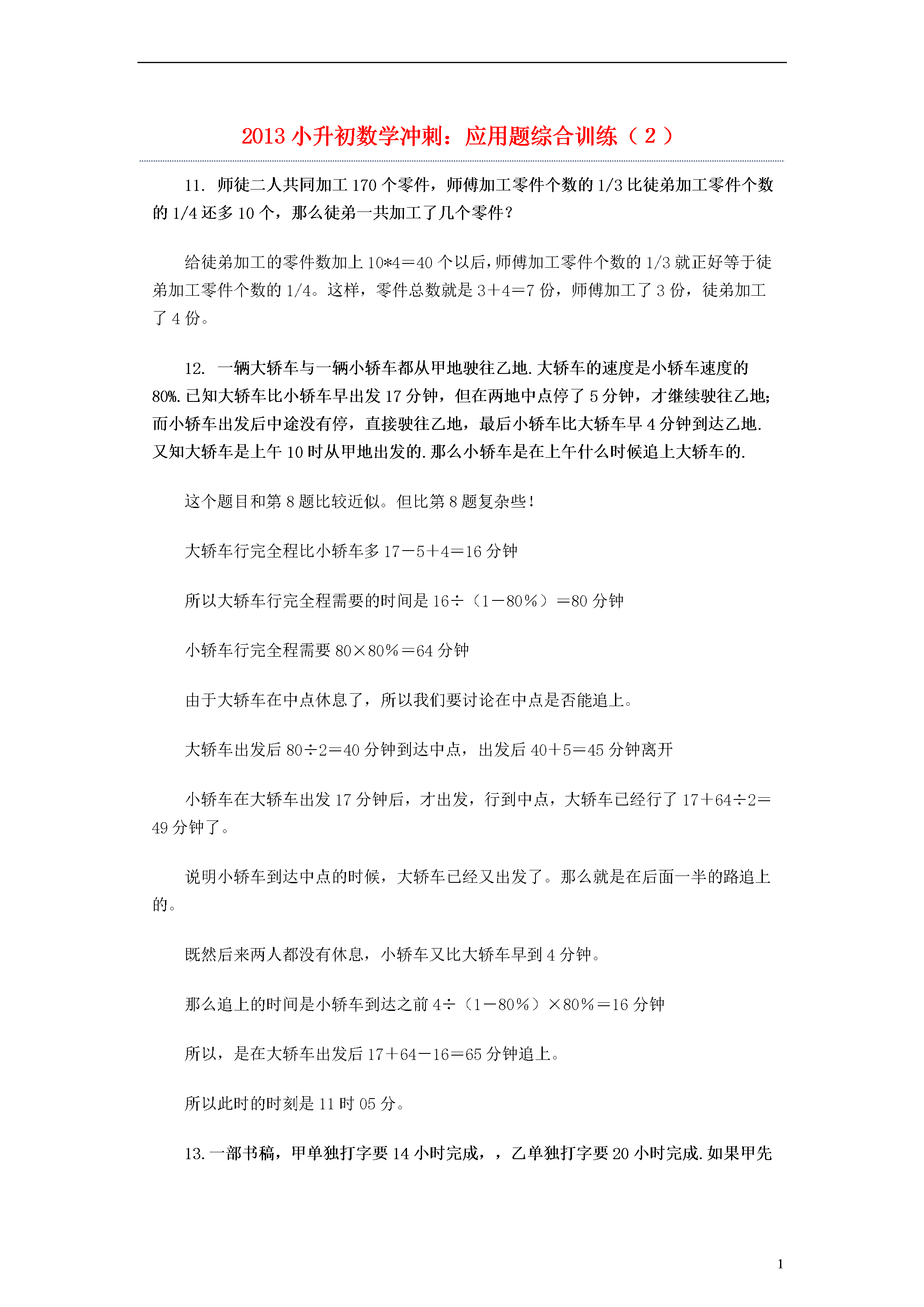 2013 小升初数学冲刺：应用题综合训练（2）

11. 师徒二人共同加工 170 个零件，师傅加工零件个数的 1/3 比徒弟加工零件个数的 1/4 还多 10 个，那么徒弟一共加工了几个零件？

给徒弟加工的零件数加上 10*4＝40 个以后，师傅加工零件个数的 1/3 就正好等于徒弟加工零件个数的 1/4。这样，零件总数就是 3＋4＝7 份，师傅加工了 3 份，徒弟加工了 4 份。

12. 一辆大轿车与一辆小轿车都从甲地驶往乙地.大轿车的速度是小轿车速度的 80%.已知大轿车比小轿车早出发 17 分钟，但在两地中点停了 5 分钟，才继续驶往乙地；而小轿车出发后中途没有停，直接驶往乙地，最后小轿车比大轿车早 4 分钟到达乙地.又知大轿车是上午 10 时从甲地出发的.那么小轿车是在上午什么时候追上大轿车的.

这个题目和第 8 题比较近似。但比第 8 题复杂些！

大轿车行完全程比小轿车多 17－5＋4＝16 分钟

所以大轿车行完全程需要的时间是 16÷（1－80％）＝80 分钟

小轿车行完全程需要 80×80％＝64 分钟

由于大轿车在中点休息了，所以我们要讨论在中点是否能追上。

大轿车出发后 80÷2＝40 分钟到达中点，出发后 40＋5＝45 分钟离开

小轿车在大轿车出发 17 分钟后，才出发，行到中点，大轿车已经行了 17＋64÷2＝49 分钟了。

说明小轿车到达中点的时候，大轿车已经又出发了。那么就是在后面一半的路追上的。

既然后来两人都没有休息，小轿车又比大轿车早到 4 分钟。

那么追上的时间是小轿车到达之前 4÷（1－80％）×80％＝16 分钟

所以，是在大轿车出发后 17＋64－16＝65 分钟追上。

所以此时的时刻是 11 时 05 分。

13. 一部书稿，甲单独打字要 14 小时完成，，乙单独打字要 20 小时完成.如果甲先

1